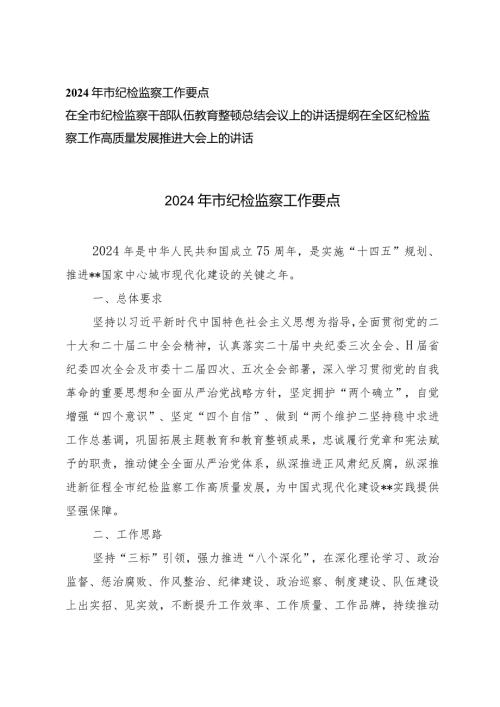 2024年市纪检监察工作要点
在全市纪检监察干部队伍教育整顿总结会议上的讲话提纲在全区纪检监察工作高质量发展推进大会上的讲话

2024年市纪检监察工作要点

2024年是中华人民共和国成立75周年，是实施“十四五”规划、推进**国家中心城市现代化建设的关键之年。

一、总体要求

坚持以习近平新时代中国特色社会主义思想为指导，全面贯彻党的二十大和二十届二中全会精神，认真落实二十届中央纪委三次全会、H届省纪委四次全会及市委十二届四次、五次全会部署，深入学习贯彻党的自我革命的重要思想和全面从严治党战略方针，坚定拥护“两个确立”，自觉增强“四个意识”、坚定“四个自信”、做到“两个维护二坚持稳中求进工作总基调，巩固拓展主题教育和教育整顿成果，忠诚履行党章和宪法赋予的职责，推动健全全面从严治党体系，纵深推进正风肃纪反腐，纵深推进新征程全市纪检监察工作高质量发展，为中国式现代化建设**实践提供坚强保障。

二、工作思路

坚持“三标”引领，强力推进“八个深化”，在深化理论学习、政治监督、惩治腐败、作风整治、纪律建设、政治巡察、制度建设、队伍建设上出实招、见实效，不断提升工作效率、工作质量、工作品牌，持续推动